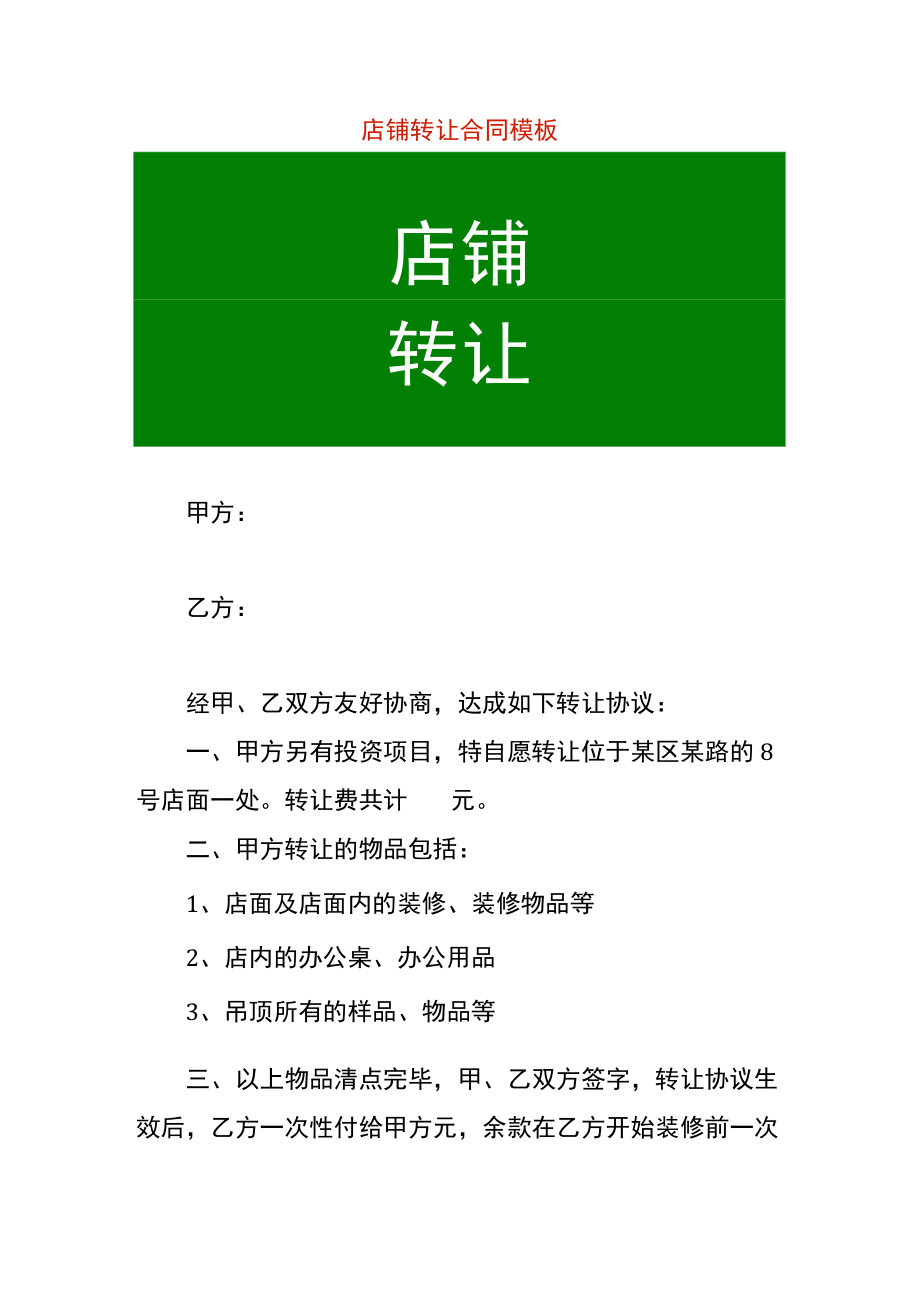 店铺转让合同模板

店铺

转让

甲方：

乙方：

经甲、乙双方友好协商，达成如下转让协议：

一、甲方另有投资项目，特自愿转让位于某区某路的8号店面一处。转让费共计　　元。

二、甲方转让的物品包括：

1、店面及店面内的装修、装修物品等

2、店内的办公桌、办公用品

3、吊顶所有的样品、物品等

三、以上物品清点完毕，甲、乙双方签字，转让协议生效后，乙方一次性付给甲方元，余款在乙方开始装修前一次